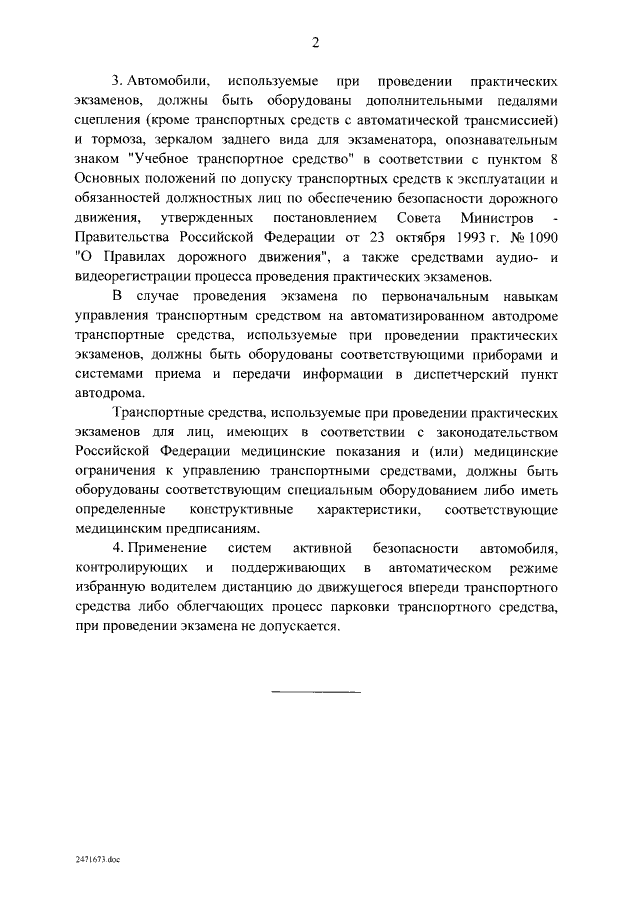 2

3. Автомобили, используемые при проведении практических экзаменов, должны быть оборудованы дополнительными педалями сцепления (кроме транспортных средств с автоматической трансмиссией) и тормоза, зеркалом заднего вида для экзаменатора, опознавательным знаком "Учебное транспортное средство" в соответствии с пунктом 8 Основных положений по допуску транспортных средств к эксплуатации и обязанностей должностных лиц по обеспечению безопасности дорожного движения, утвержденных постановлением Совета Министров - Правительства Российской Федерации от 23 октября 1993 г. № 1090 "О Правилах дорожного движения", а также средствами аудио- и видеорегистрации процесса проведения практических экзаменов.

В случае проведения экзамена по первоначальным навыкам управления транспортным средством на автоматизированном автодроме транспортные средства, используемые при проведении практических экзаменов, должны быть оборудованы соответствующими приборами и системами приема и передачи информации в диспетчерский пункт автодрома.

Транспортные средства, используемые при проведении практических экзаменов для лиц, имеющих в соответствии с законодательством Российской Федерации медицинские показания и (или) медицинские ограничения к управлению транспортными средствами, должны быть оборудованы соответствующим специальным оборудованием либо иметь определенные конструктивные характеристики, соответствующие медицинским предписаниям.

4. Применение систем активной безопасности автомобиля, контролирующих и поддерживающих в автоматическом режиме избранную водителем дистанцию до движущегося впереди транспортного средства либо облегчающих процесс парковки транспортного средства, при проведении экзамена не допускается.

2471673.doc